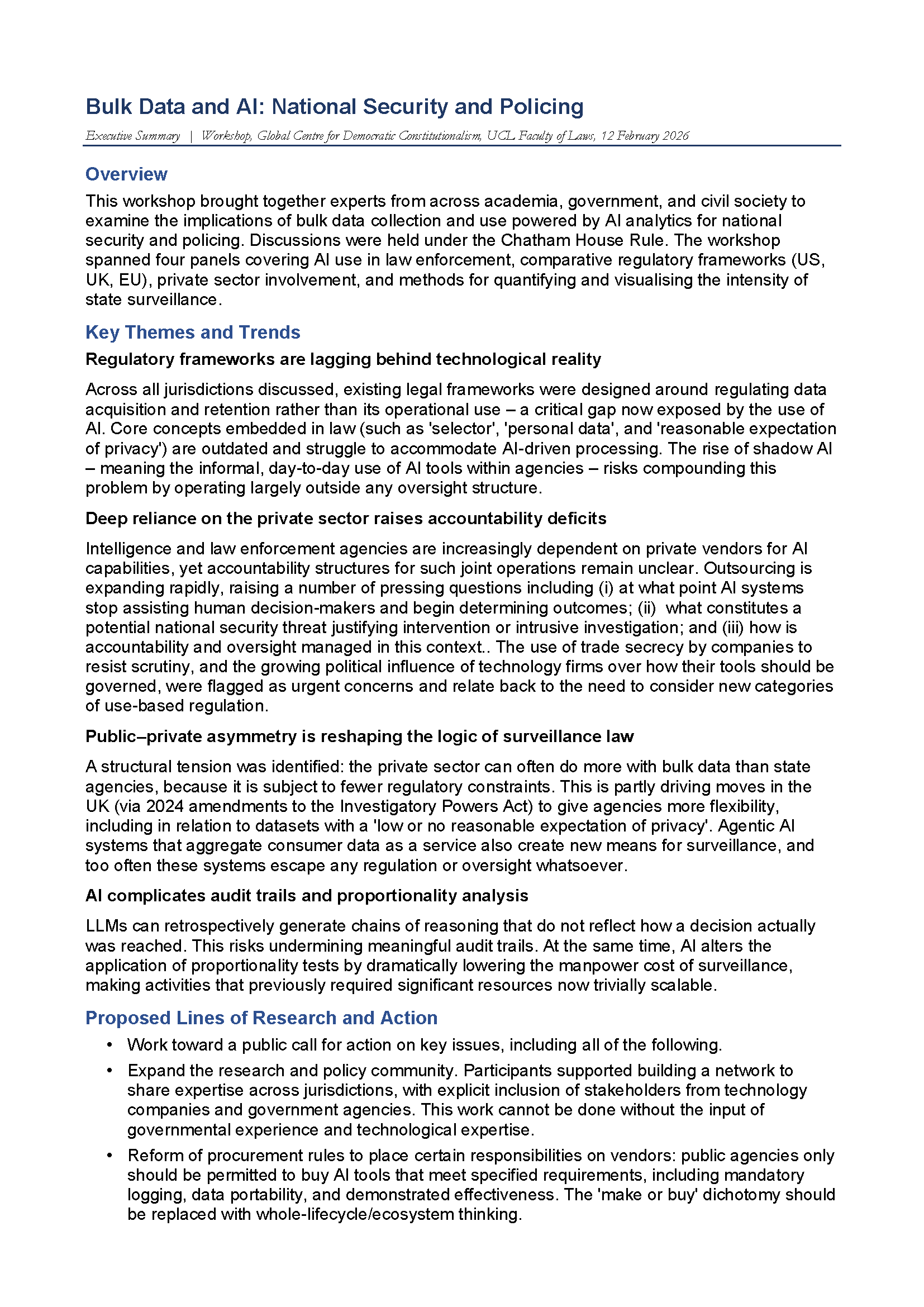 Bulk Data and AI: National Security and Policing

Executive Summary | Workshop, Global Centre for Democratic Constitutionalism, UCL Faculty of Laws, 12 February 2026

Overview

This workshop brought together experts from across academia, government, and civil society to examine the implications of bulk data collection and use powered by AI analytics for national security and policing. Discussions were held under the Chatham House Rule. The workshop spanned four panels covering AI use in law enforcement, comparative regulatory frameworks (US, UK, EU), private sector involvement, and methods for quantifying and visualising the intensity of state surveillance.

Key Themes and Trends

Regulatory frameworks are lagging behind technological reality

Across all jurisdictions discussed, existing legal frameworks were designed around regulating data acquisition and retention rather than its operational use – a critical gap now exposed by the use of AI. Core concepts embedded in law (such as 'selector', 'personal data', and 'reasonable expectation of privacy') are outdated and struggle to accommodate AI-driven processing. The rise of shadow AI – meaning the informal, day-to-day use of AI tools within agencies – risks compounding this problem by operating largely outside any oversight structure.

Deep reliance on the private sector raises accountability deficits

Intelligence and law enforcement agencies are increasingly dependent on private vendors for AI capabilities, yet accountability structures for such joint operations remain unclear. Outsourcing is expanding rapidly, raising a number of pressing questions including (i) at what point AI systems stop assisting human decision-makers and begin determining outcomes; (ii) what constitutes a potential national security threat justifying intervention or intrusive investigation; and (iii) how is accountability and oversight managed in this context.. The use of trade secrecy by companies to resist scrutiny, and the growing political influence of technology firms over how their tools should be governed, were flagged as urgent concerns and relate back to the need to consider new categories of use-based regulation.

Public–private asymmetry is reshaping the logic of surveillance law

A structural tension was identified: the private sector can often do more with bulk data than state agencies, because it is subject to fewer regulatory constraints. This is partly driving moves in the UK (via 2024 amendments to the Investigatory Powers Act) to give agencies more flexibility, including in relation to datasets with a 'low or no reasonable expectation of privacy'. Agentic AI systems that aggregate consumer data as a service also create new means for surveillance, and too often these systems escape any regulation or oversight whatsoever.

AI complicates audit trails and proportionality analysis

LLMs can retrospectively generate chains of reasoning that do not reflect how a decision actually was reached. This risks undermining meaningful audit trails. At the same time, AI alters the application of proportionality tests by dramatically lowering the manpower cost of surveillance, making activities that previously required significant resources now trivially scalable.

Proposed Lines of Research and Action

• Work toward a public call for action on key issues, including all of the following.

• Expand the research and policy community. Participants supported building a network to share expertise across jurisdictions, with explicit inclusion of stakeholders from technology companies and government agencies. This work cannot be done without the input of governmental experience and technological expertise.

• Reform of procurement rules to place certain responsibilities on vendors: public agencies only should be permitted to buy AI tools that meet specified requirements, including mandatory logging, data portability, and demonstrated effectiveness. The 'make or buy' dichotomy should be replaced with whole-lifecycle/ecosystem thinking.